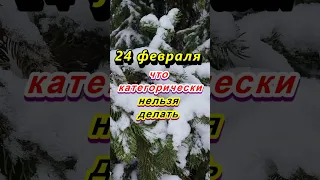 24 февраля

что категорически нельзя делать